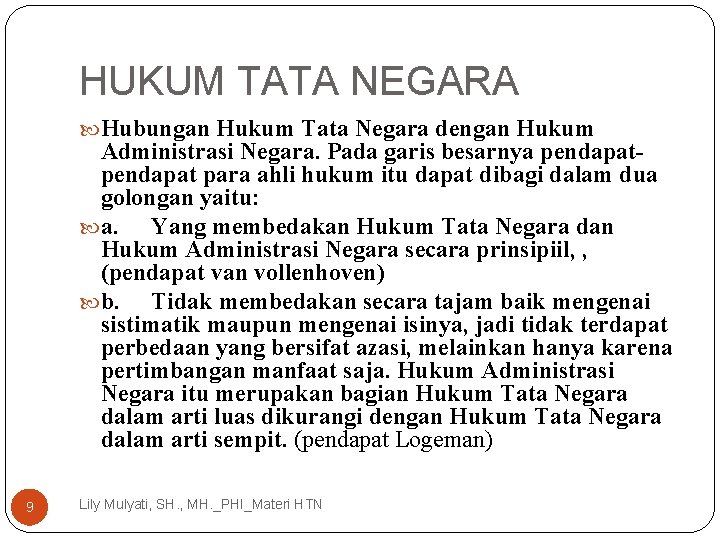 HUKUM TATA NEGARA

Hubungan Hukum Tata Negara dengan Hukum Administrasi Negara. Pada garis besarnya pendapat-pendapat para ahli hukum itu dapat dibagi dalam dua golongan yaitu:

a. Yang membedakan Hukum Tata Negara dan Hukum Administrasi Negara secara prinsipiil, , (pendapat van vollenhoven)

b. Tidak membedakan secara tajam baik mengenai sistimatik maupun mengenai isinya, jadi tidak terdapat perbedaan yang bersifat azasi, melainkan hanya karena pertimbangan manfaat saja. Hukum Administrasi Negara itu merupakan bagian Hukum Tata Negara dalam arti luas dikurangi dengan Hukum Tata Negara dalam arti sempit. (pendapat Logeman)

9

Lily Mulyati, SH., MH._PHI_Materi HTN